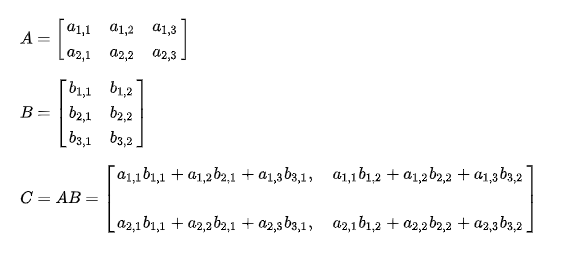 $A = \begin{bmatrix} a_{1,1} & a_{1,2} & a_{1,3} \\ a_{2,1} & a_{2,2} & a_{2,3} \end{bmatrix}$

$B = \begin{bmatrix} b_{1,1} & b_{1,2} \\ b_{2,1} & b_{2,2} \\ b_{3,1} & b_{3,2} \end{bmatrix}$

$C = AB = \begin{bmatrix} a_{1,1}b_{1,1} + a_{1,2}b_{2,1} + a_{1,3}b_{3,1}, & a_{1,1}b_{1,2} + a_{1,2}b_{2,2} + a_{1,3}b_{3,2} \\ \\ a_{2,1}b_{1,1} + a_{2,2}b_{2,1} + a_{2,3}b_{3,1}, & a_{2,1}b_{1,2} + a_{2,2}b_{2,2} + a_{2,3}b_{3,2} \end{bmatrix}$